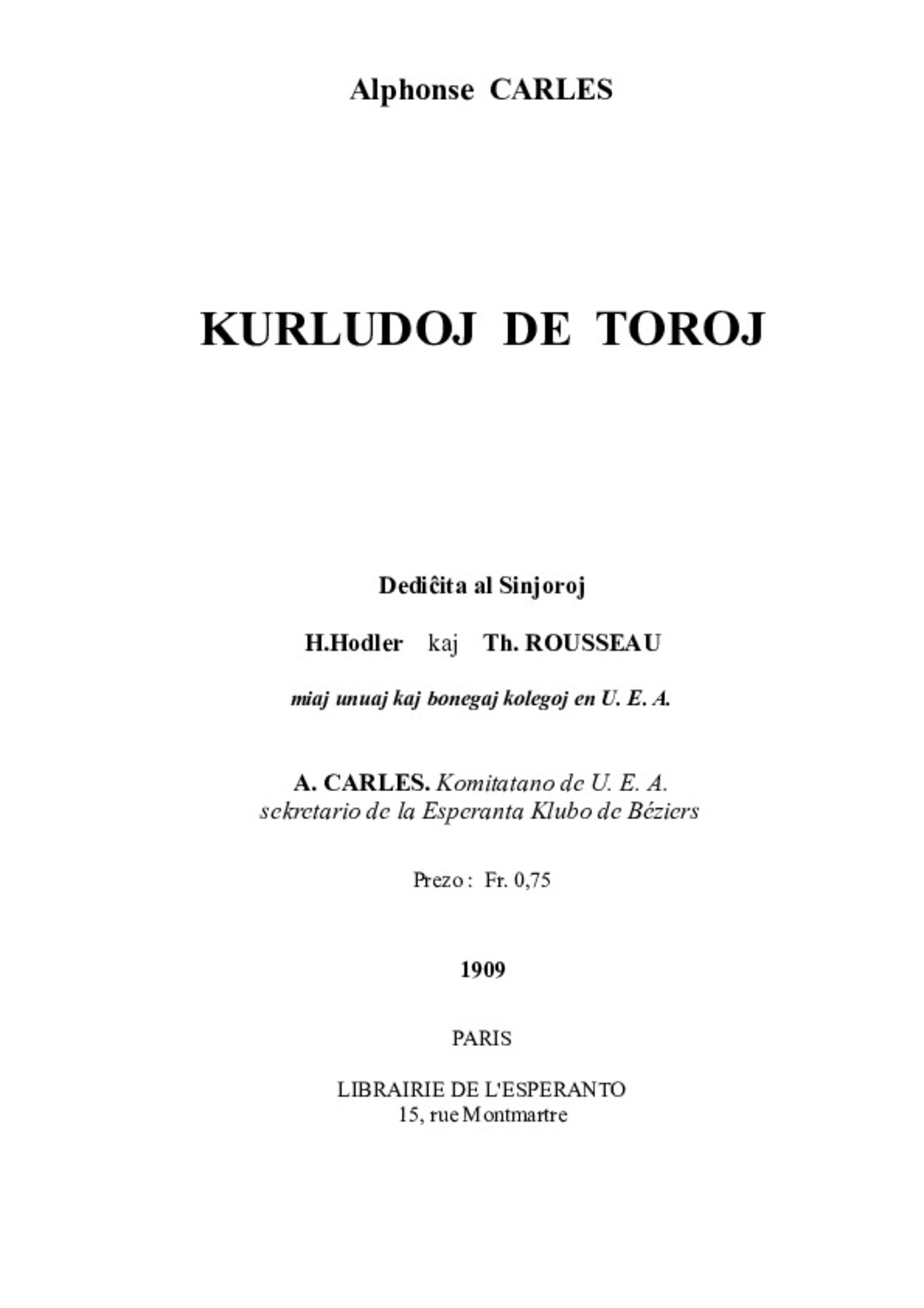 Alphonse CARLES

KURLUDOJ DE TOROJ

Dediĉita al Sinjoroj

H.Hodler kaj Th. ROUSSEAU

miaj unuaj kaj bonegaj kolegoj en U. E. A.

A. CARLES. Komitatano de U. E. A.
sekretario de la Esperanta Klubo de Béziers

Prezo : Fr. 0,75

1909

PARIS

LIBRAIRIE DE L'ESPERANTO
15, rue Montmartre